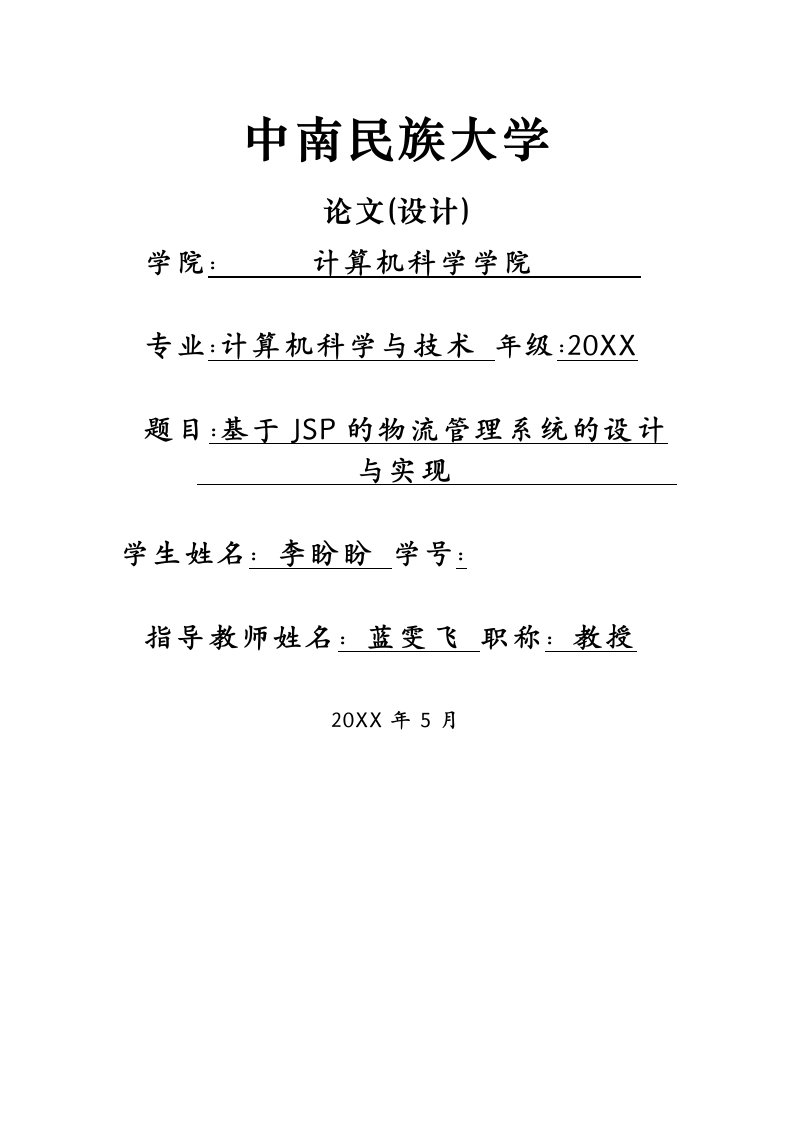 中南民族大学

论文(设计)

学院： 计算机科学学院

专业：计算机科学与技术 年级：20XX

题目：基于 JSP 的物流管理系统的设计与实现

学生姓名： 李盼盼 学号：

指导教师姓名： 蓝雯飞 职称： 教授

20XX 年 5 月